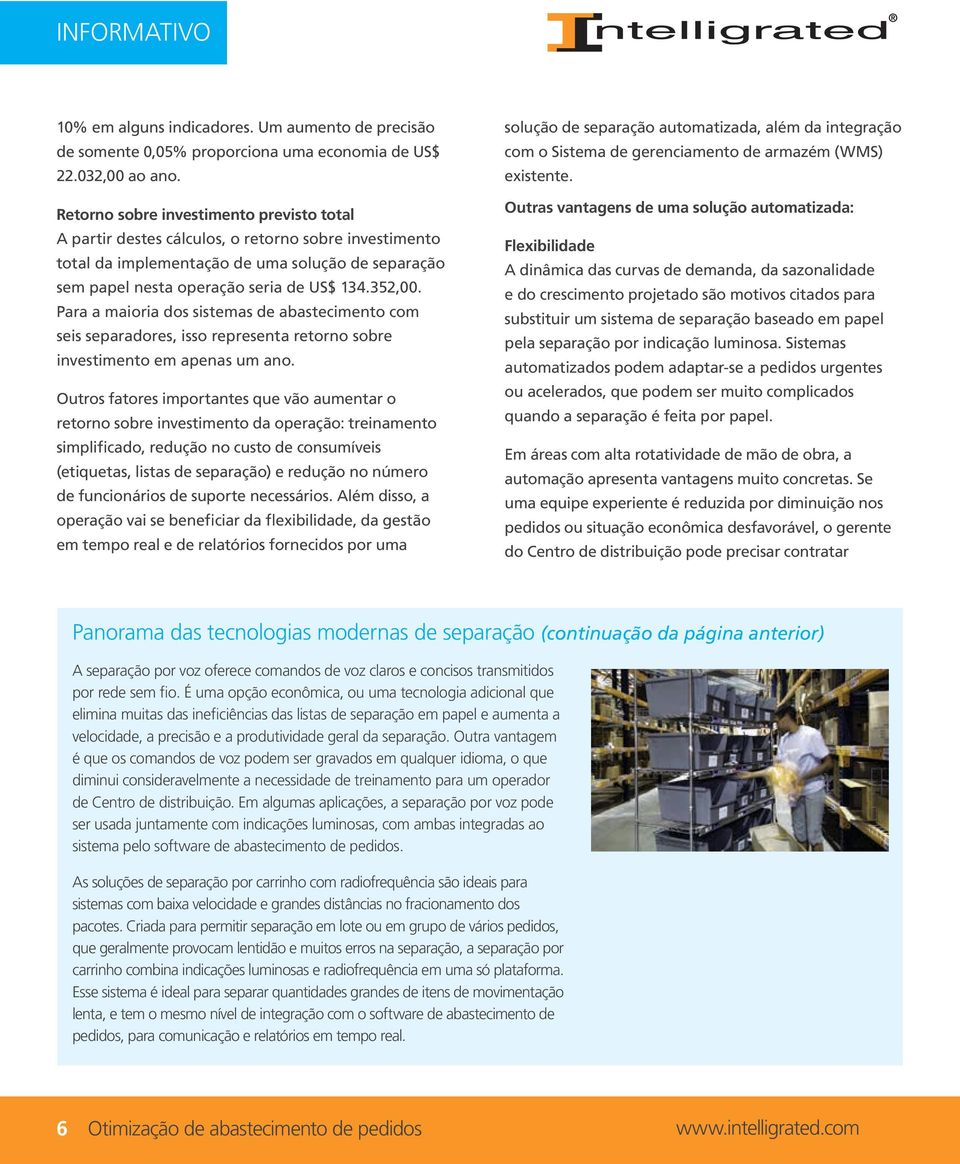 INFORMATIVO

Intelligrated®

10% em alguns indicadores. Um aumento de precisão de somente 0,05% proporciona uma economia de US$ 22.032,00 ao ano.

Retorno sobre investimento previsto total
A partir destes cálculos, o retorno sobre investimento total da implementação de uma solução de separação sem papel nesta operação seria de US$ 134.352,00. Para a maioria dos sistemas de abastecimento com seis separadores, isso representa retorno sobre investimento em apenas um ano.

Outros fatores importantes que vão aumentar o retorno sobre investimento da operação: treinamento simplificado, redução no custo de consumíveis (etiquetas, listas de separação) e redução no número de funcionários de suporte necessários. Além disso, a operação vai se beneficiar da flexibilidade, da gestão em tempo real e de relatórios fornecidos por uma

solução de separação automatizada, além da integração com o Sistema de gerenciamento de armazém (WMS) existente.

Outras vantagens de uma solução automatizada:

Flexibilidade
A dinâmica das curvas de demanda, da sazonalidade e do crescimento projetado são motivos citados para substituir um sistema de separação baseado em papel pela separação por indicação luminosa. Sistemas automatizados podem adaptar-se a pedidos urgentes ou acelerados, que podem ser muito complicados quando a separação é feita por papel.

Em áreas com alta rotatividade de mão de obra, a automação apresenta vantagens muito concretas. Se uma equipe experiente é reduzida por diminuição nos pedidos ou situação econômica desfavorável, o gerente do Centro de distribuição pode precisar contratar

Panorama das tecnologias modernas de separação (continuação da página anterior)

A separação por voz oferece comandos de voz claros e concisos transmitidos por rede sem fio. É uma opção econômica, ou uma tecnologia adicional que elimina muitas das ineficiências das listas de separação em papel e aumenta a velocidade, a precisão e a produtividade geral da separação. Outra vantagem é que os comandos de voz podem ser gravados em qualquer idioma, o que diminui consideravelmente a necessidade de treinamento para um operador de Centro de distribuição. Em algumas aplicações, a separação por voz pode ser usada juntamente com indicações luminosas, com ambas integradas ao sistema pelo software de abastecimento de pedidos.

As soluções de separação por carrinho com radiofrequência são ideais para sistemas com baixa velocidade e grandes distâncias no fracionamento dos pacotes. Criada para permitir separação em lote ou em grupo de vários pedidos, que geralmente provocam lentidão e muitos erros na separação, a separação por carrinho combina indicações luminosas e radiofrequência em uma só plataforma. Esse sistema é ideal para separar quantidades grandes de itens de movimentação lenta, e tem o mesmo nível de integração com o software de abastecimento de pedidos, para comunicação e relatórios em tempo real.

6 Otimização de abastecimento de pedidos www.intelligrated.com